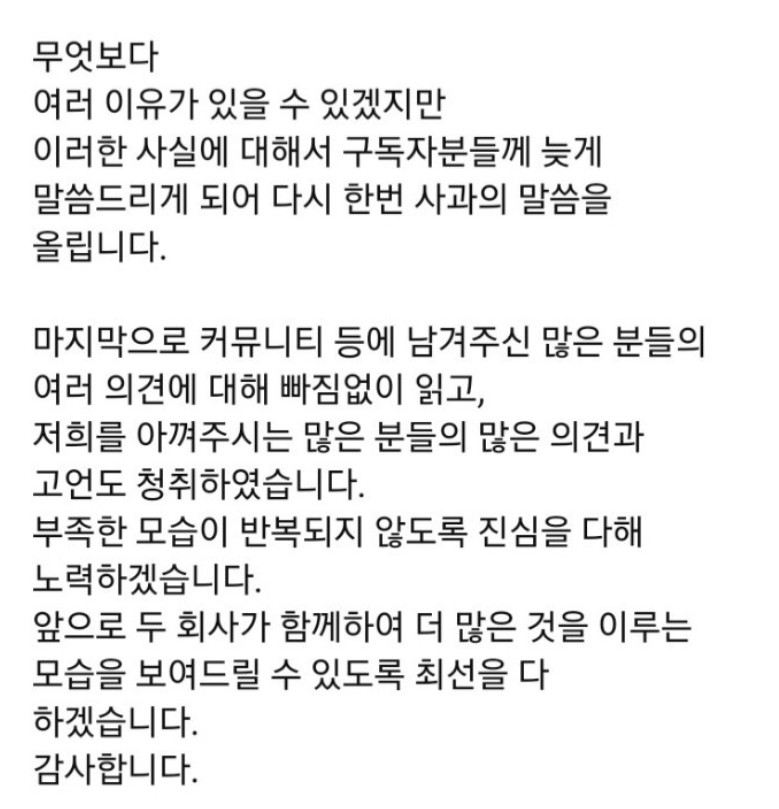 무엇보다
여러 이유가 있을 수 있겠지만
이러한 사실에 대해서 구독자분들께 늦게
말씀드리게 되어 다시 한번 사과의 말씀을
올립니다.

마지막으로 커뮤니티 등에 남겨주신 많은 분들의
여러 의견에 대해 빠짐없이 읽고,
저희를 아껴주시는 많은 분들의 많은 의견과
고언도 청취하였습니다.
부족한 모습이 반복되지 않도록 진심을 다해
노력하겠습니다.
앞으로 두 회사가 함께하여 더 많은 것을 이루는
모습을 보여드릴 수 있도록 최선을 다
하겠습니다.
감사합니다.